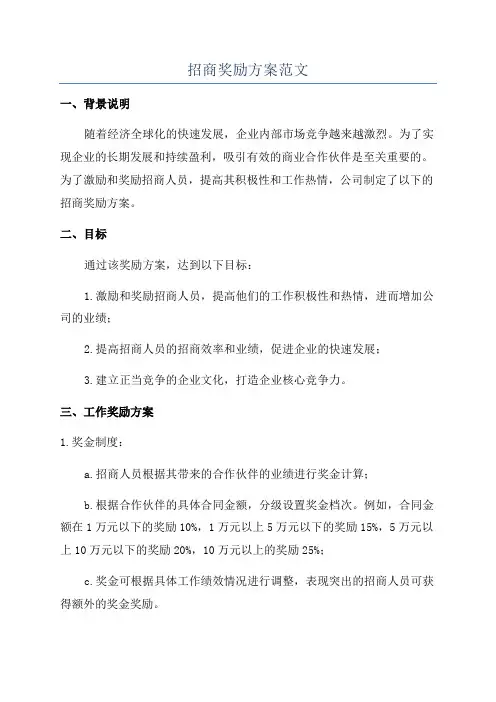 招商奖励方案范文

一、背景说明

随着经济全球化的快速发展，企业内部市场竞争越来越激烈。为了实现企业的长期发展和持续盈利，吸引有效的商业合作伙伴是至关重要的。为了激励和奖励招商人员，提高其积极性和工作热情，公司制定了以下的招商奖励方案。

二、目标

通过该奖励方案，达到以下目标：

1.激励和奖励招商人员，提高他们的工作积极性和热情，进而增加公司的业绩；

2.提高招商人员的招商效率和业绩，促进企业的快速发展；

3.建立正当竞争的企业文化，打造企业核心竞争力。

三、工作奖励方案

1.奖金制度：

a.招商人员根据其带来的合作伙伴的业绩进行奖金计算；

b.根据合作伙伴的具体合同金额，分级设置奖金档次。例如，合同金额在1万元以下的奖励10%，1万元以上5万元以下的奖励15%，5万元以上10万元以下的奖励20%，10万元以上的奖励25%；

c.奖金可根据具体工作绩效情况进行调整，表现突出的招商人员可获得额外的奖金奖励。